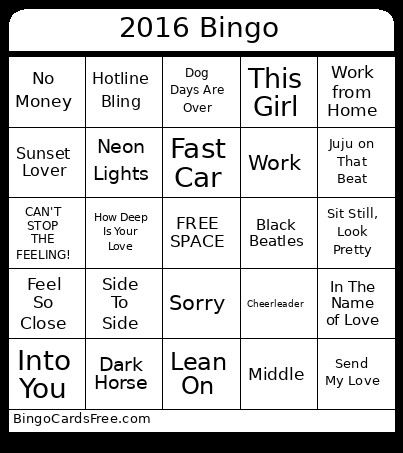 2016 Bingo

| No Money | Hotline Bling | Dog Days Are Over | This Girl | Work from Home |
|---|---|---|---|---|
| Sunset Lover | Neon Lights | Fast Car | Work | Juju on That Beat |
| CAN'T STOP THE FEELING! | How Deep Is Your Love | FREE SPACE | Black Beatles | Sit Still, Look Pretty |
| Feel So Close | Side To Side | Sorry | Cheerleader | In The Name of Love |
| Into You | Dark Horse | Lean On | Middle | Send My Love |

BingoCardsFree.com